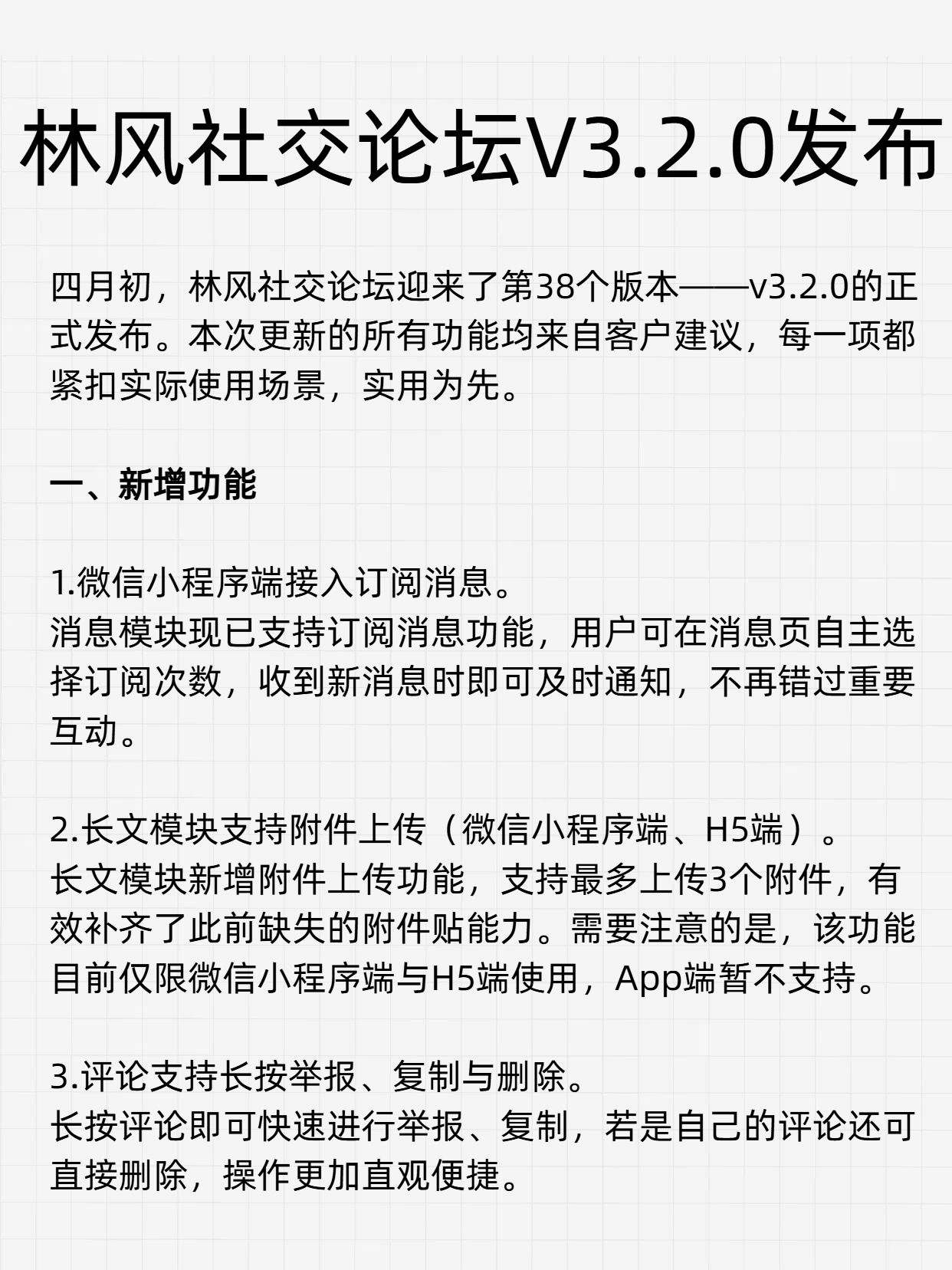 林风社交论坛V3.2.0发布

四月初，林风社交论坛迎来了第38个版本——v3.2.0的正式发布。本次更新的所有功能均来自客户建议，每一项都紧扣实际使用场景，实用为先。

一、新增功能

1.微信小程序端接入订阅消息。
消息模块现已支持订阅消息功能，用户可在消息页自主选择订阅次数，收到新消息时即可及时通知，不再错过重要互动。

2.长文模块支持附件上传（微信小程序端、H5端）。
长文模块新增附件上传功能，支持最多上传3个附件，有效补齐了此前缺失的附件贴能力。需要注意的是，该功能目前仅限微信小程序端与H5端使用，App端暂不支持。

3.评论支持长按举报、复制与删除。
长按评论即可快速进行举报、复制，若是自己的评论还可直接删除，操作更加直观便捷。